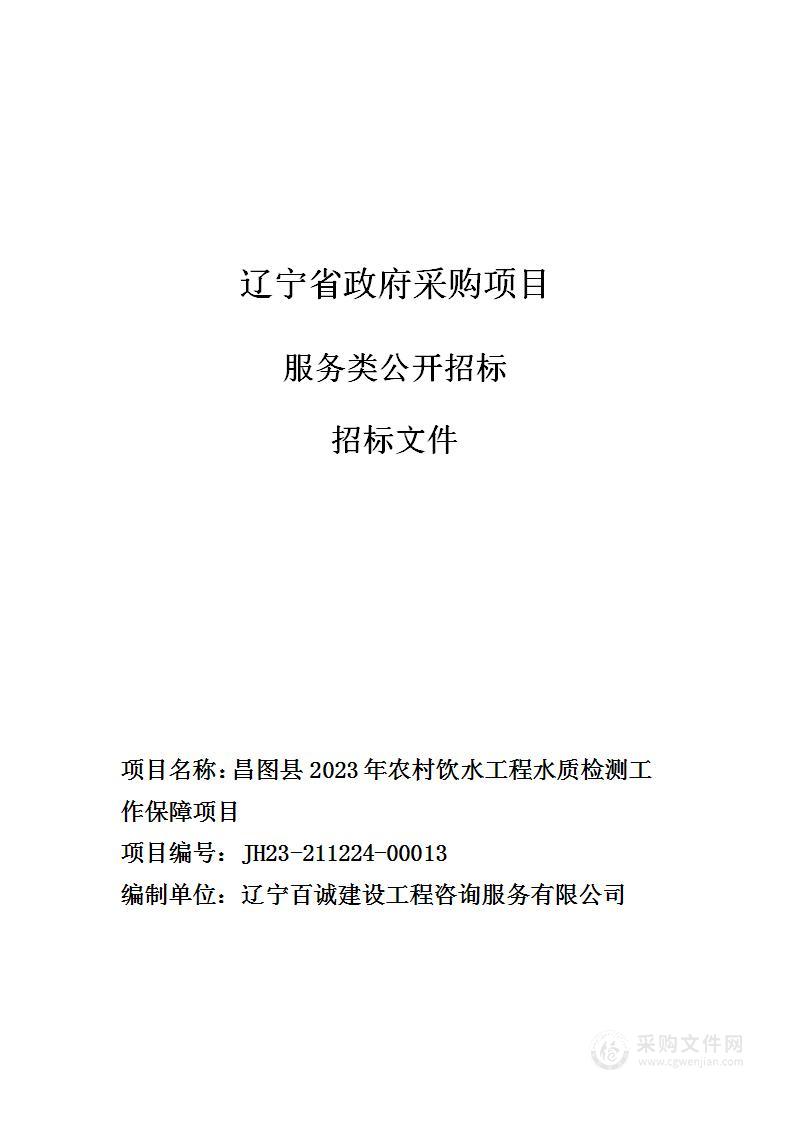 辽宁省政府采购项目

服务类公开招标

招标文件

项目名称：昌图县 2023 年农村饮水工程水质检测工作保障项目

项目编号：JH23-211224-00013

编制单位：辽宁百诚建设工程咨询服务有限公司

采购文件网
www.cgwenjian.com